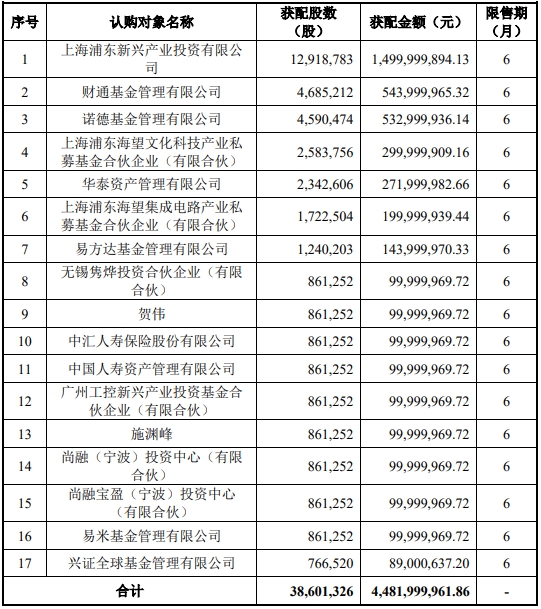 | 序号 | 认购对象名称 | 获配股数（股） | 获配金额（元） | 限售期（月） |
|---|---|---|---|---|
| 1 | 上海浦东新兴产业投资有限公司 | 12,918,783 | 1,499,999,894.13 | 6 |
| 2 | 财通基金管理有限公司 | 4,685,212 | 543,999,965.32 | 6 |
| 3 | 诺德基金管理有限公司 | 4,590,474 | 532,999,936.14 | 6 |
| 4 | 上海浦东海望文化科技产业私募基金合伙企业（有限合伙） | 2,583,756 | 299,999,909.16 | 6 |
| 5 | 华泰资产管理有限公司 | 2,342,606 | 271,999,982.66 | 6 |
| 6 | 上海浦东海望集成电路产业私募基金合伙企业（有限合伙） | 1,722,504 | 199,999,939.44 | 6 |
| 7 | 易方达基金管理有限公司 | 1,240,203 | 143,999,970.33 | 6 |
| 8 | 无锡隽烨投资合伙企业（有限合伙） | 861,252 | 99,999,969.72 | 6 |
| 9 | 贺伟 | 861,252 | 99,999,969.72 | 6 |
| 10 | 中汇人寿保险股份有限公司 | 861,252 | 99,999,969.72 | 6 |
| 11 | 中国人寿资产管理有限公司 | 861,252 | 99,999,969.72 | 6 |
| 12 | 广州工控新兴产业投资基金合伙企业（有限合伙） | 861,252 | 99,999,969.72 | 6 |
| 13 | 施渊峰 | 861,252 | 99,999,969.72 | 6 |
| 14 | 尚融（宁波）投资中心（有限合伙） | 861,252 | 99,999,969.72 | 6 |
| 15 | 尚融宝盈（宁波）投资中心（有限合伙） | 861,252 | 99,999,969.72 | 6 |
| 16 | 易米基金管理有限公司 | 861,252 | 99,999,969.72 | 6 |
| 17 | 兴证全球基金管理有限公司 | 766,520 | 89,000,637.20 | 6 |
| 合计 | | 38,601,326 | 4,481,999,961.86 | - |